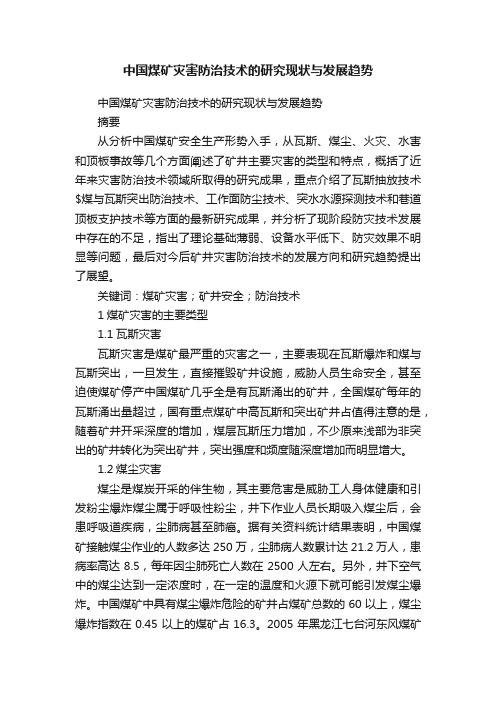 中国煤矿灾害防治技术的研究现状与发展趋势

中国煤矿灾害防治技术的研究现状与发展趋势

摘要

从分析中国煤矿安全生产形势入手，从瓦斯、煤尘、火灾、水害和顶板事故等几个方面阐述了矿井主要灾害的类型和特点，概括了近年来灾害防治技术领域所取得的研究成果，重点介绍了瓦斯抽放技术$煤与瓦斯突出防治技术、工作面防尘技术、突水水源探测技术和巷道顶板支护技术等方面的最新研究成果，并分析了现阶段防灾技术发展中存在的不足，指出了理论基础薄弱、设备水平低下、防灾效果不明显等问题，最后对今后矿井灾害防治技术的发展方向和研究趋势提出了展望。

关键词：煤矿灾害；矿井安全；防治技术

1 煤矿灾害的主要类型

1.1 瓦斯灾害

瓦斯灾害是煤矿最严重的灾害之一，主要表现在瓦斯爆炸和煤与瓦斯突出，一旦发生，直接摧毁矿井设施，威胁人员生命安全，甚至迫使煤矿停产中国煤矿几乎全是有瓦斯涌出的矿井，全国煤矿每年的瓦斯涌出量超过，国有重点煤矿中高瓦斯和突出矿井占值得注意的是，随着矿井开采深度的增加，煤层瓦斯压力增加，不少原来浅部为非突出的矿井转化为突出矿井，突出强度和频度随深度增加而明显增大。

1.2 煤尘灾害

煤尘是煤炭开采的伴生物，其主要危害是威胁工人身体健康和引发粉尘爆炸煤尘属于呼吸性粉尘，井下作业人员长期吸入煤尘后，会患呼吸道疾病，尘肺病甚至肺癌。据有关资料统计结果表明，中国煤矿接触煤尘作业的人数多达 250 万，尘肺病人数累计达 21.2 万人，患病率高达 8.5，每年因尘肺死亡人数在 2500 人左右。另外，井下空气中的煤尘达到一定浓度时，在一定的温度和火源下就可能引发煤尘爆炸。中国煤矿中具有煤尘爆炸危险的矿井占煤矿总数的 60 以上，煤尘爆炸指数在 0.45 以上的煤矿占 16.3。2005 年黑龙江七台河东风煤矿